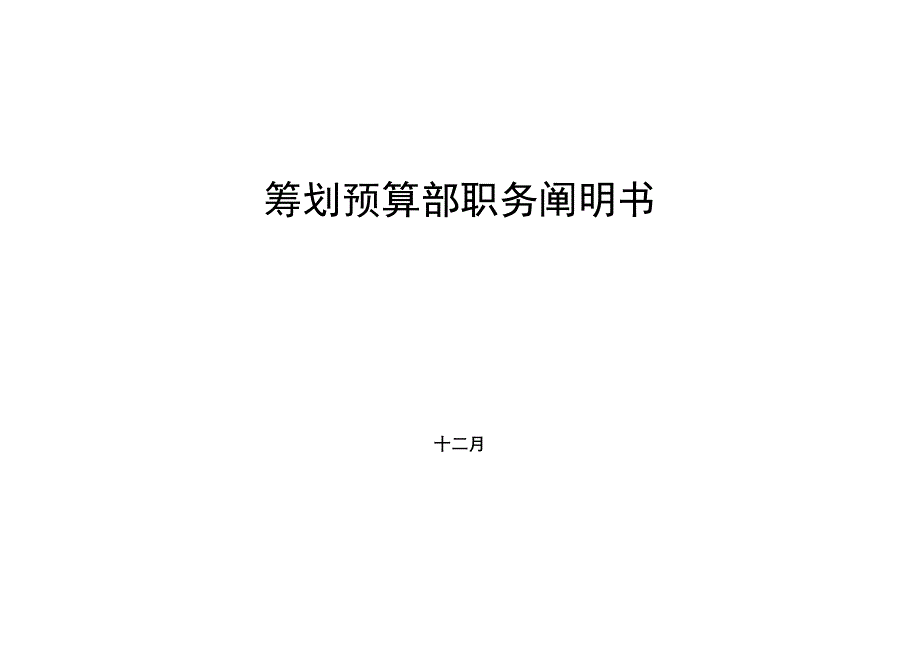 筹划预算部职务阐明书

十二月